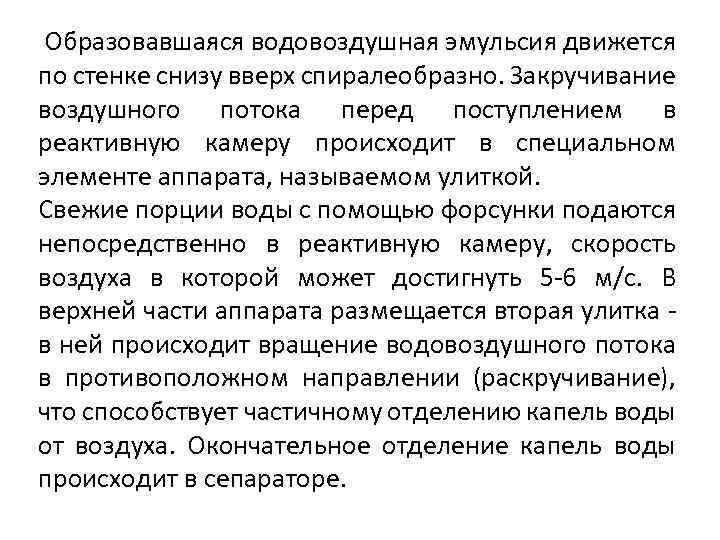 Образовавшаяся водовоздушная эмульсия движется по стенке снизу вверх спиралеобразно. Закручивание воздушного потока перед поступлением в реактивную камеру происходит в специальном элементе аппарата, называемом улиткой.
Свежие порции воды с помощью форсунки подаются непосредственно в реактивную камеру, скорость воздуха в которой может достигнуть 5-6 м/с. В верхней части аппарата размещается вторая улитка - в ней происходит вращение водовоздушного потока в противоположном направлении (раскручивание), что способствует частичному отделению капель воды от воздуха. Окончательное отделение капель воды происходит в сепараторе.